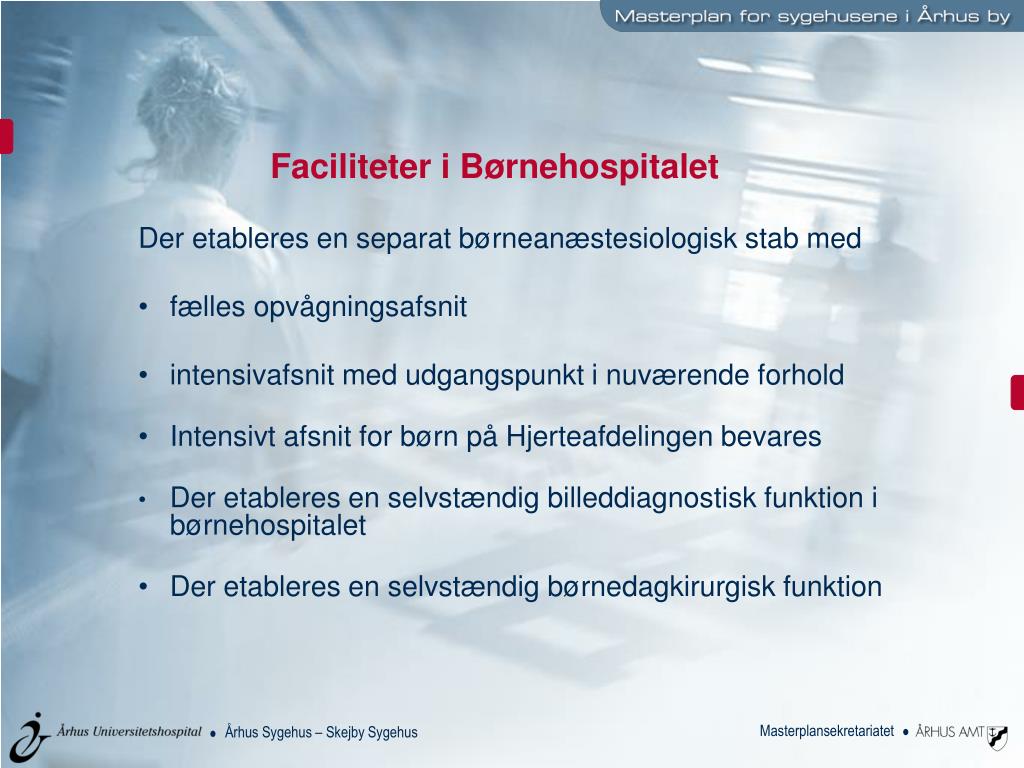 Masterplan for sygehusene i Århus by

Faciliteter i Børnehospitalet

Der etableres en separat børneanæstesiologisk stab med

• fælles opvågningsafsnit

• intensivafsnit med udgangspunkt i nuværende forhold

• Intensivt afsnit for børn på Hjerteafdelingen bevares

• Der etableres en selvstændig billeddiagnostisk funktion i børnehospitalet

• Der etableres en selvstændig børnedagkirurgisk funktion

Århus Universitetshospital • Århus Sygehus – Skejby Sygehus

Masterplansekretariatet • ÅRHUS AMT